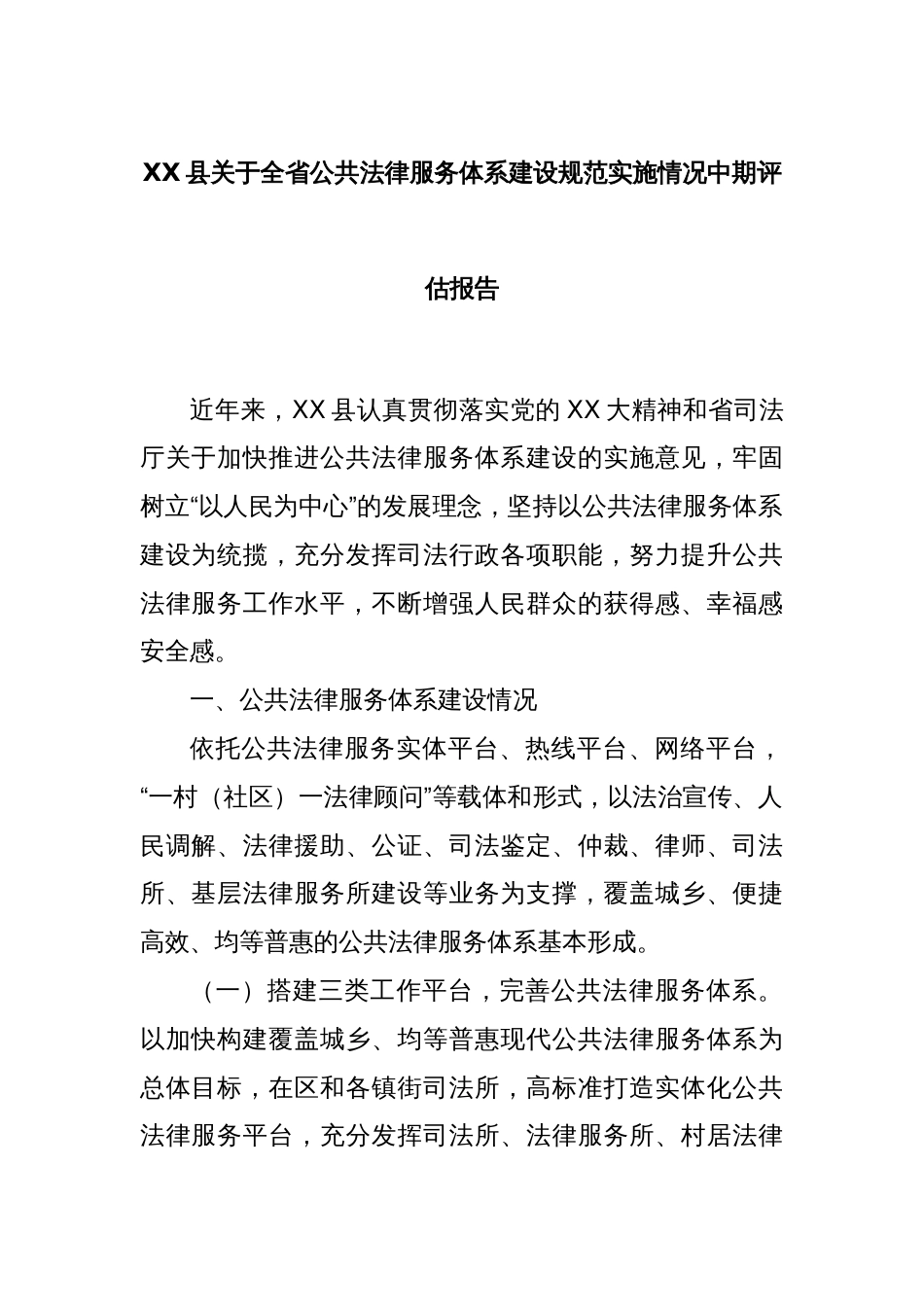 XX 县关于全省公共法律服务体系建设规范实施情况中期评估报告

近年来，XX 县认真贯彻落实党的 XX 大精神和省司法厅关于加快推进公共法律服务体系建设的实施意见，牢固树立“以人民为中心”的发展理念，坚持以公共法律服务体系建设为统揽，充分发挥司法行政各项职能，努力提升公共法律服务工作水平，不断增强人民群众的获得感、幸福感安全感。

一、公共法律服务体系建设情况

依托公共法律服务实体平台、热线平台、网络平台，“一村（社区）一法律顾问”等载体和形式，以法治宣传、人民调解、法律援助、公证、司法鉴定、仲裁、律师、司法所、基层法律服务所建设等业务为支撑，覆盖城乡、便捷高效、均等普惠的公共法律服务体系基本形成。

（一）搭建三类工作平台，完善公共法律服务体系。以加快构建覆盖城乡、均等普惠现代公共法律服务体系为总体目标，在区和各镇街司法所，高标准打造实体化公共法律服务平台，充分发挥司法所、法律服务所、村居法律